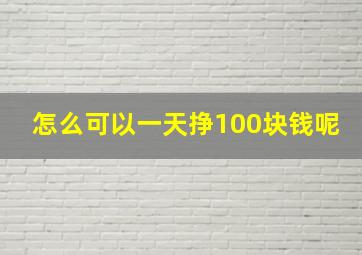 怎么可以一天挣100块钱呢